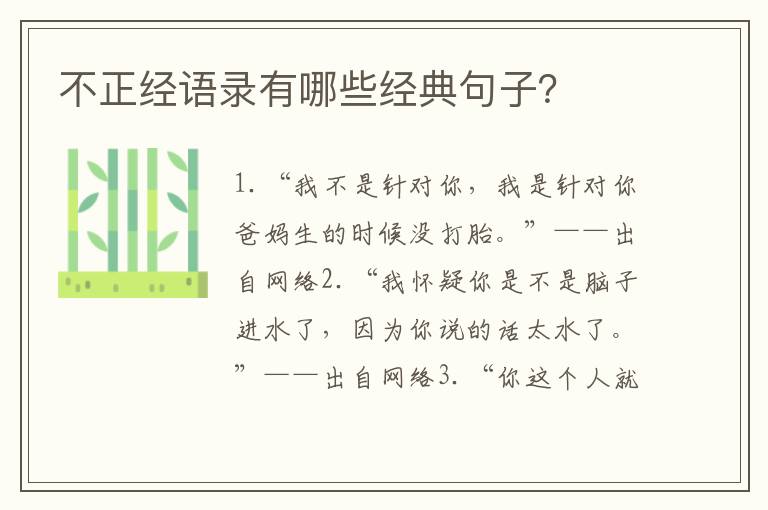 不正经语录有哪些经典句子?

1. “我不是针对你，我是针对你爸妈生的时候没打胎。”——出自网络2. “我怀疑你是不是脑子进水了，因为你说的话太水了。”——出自网络3. “你这个人就